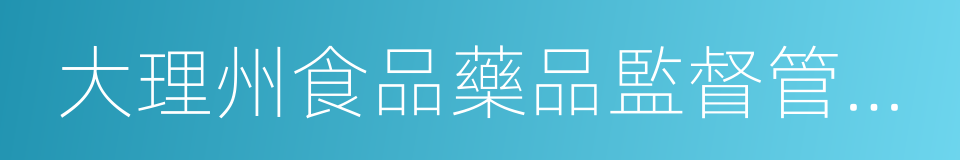 大理州食品藥品監督管…